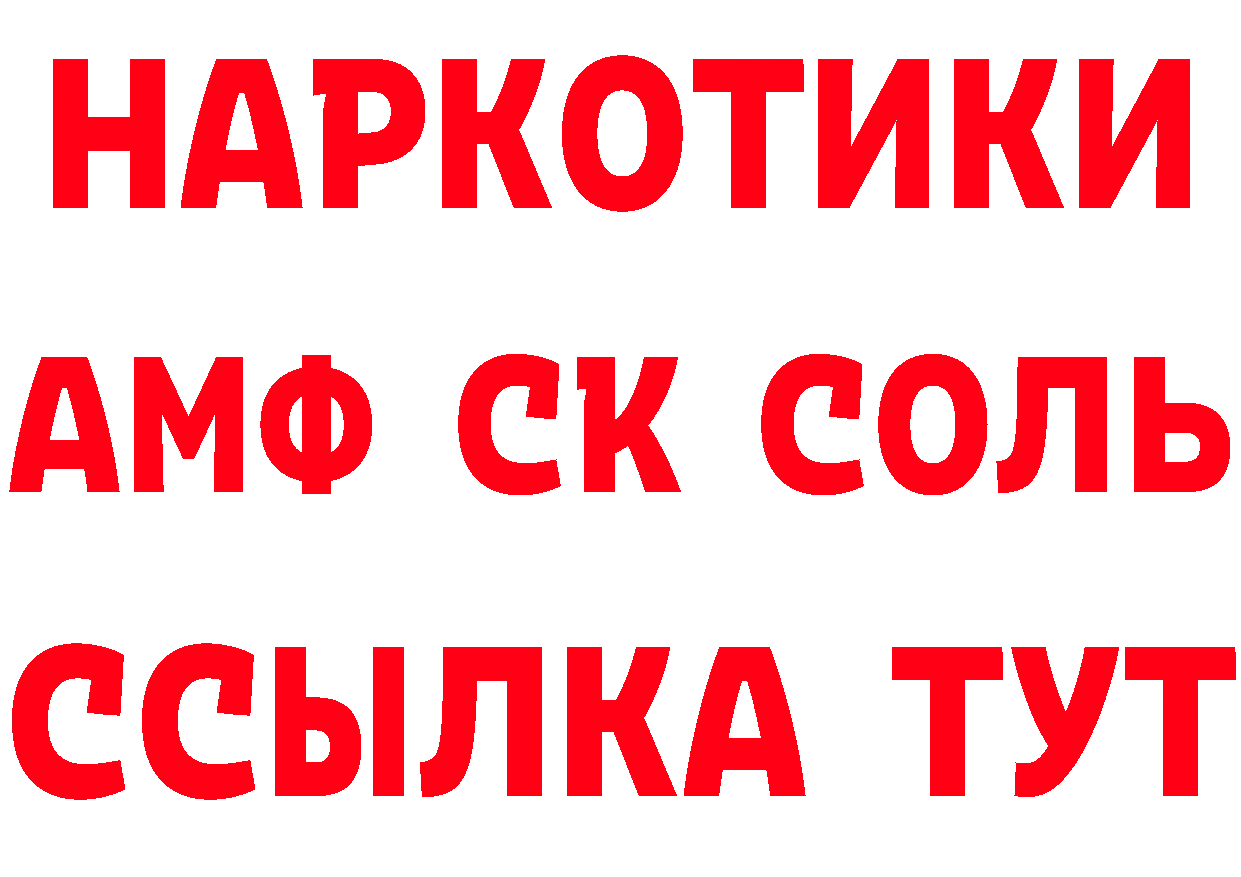 НАРКОТИКИ

АМФ СК СОЛЬ

ССЫЛКА ТУТ